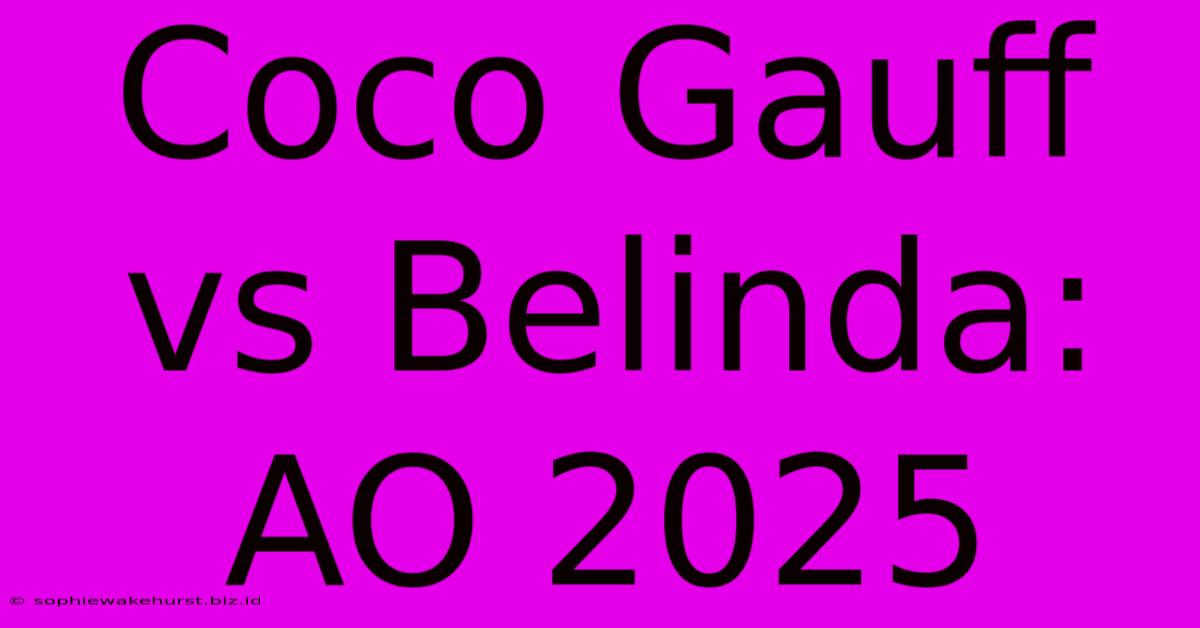 Coco Gauff vs Belinda: AO 2025

© sophiewakehurst.biz.id